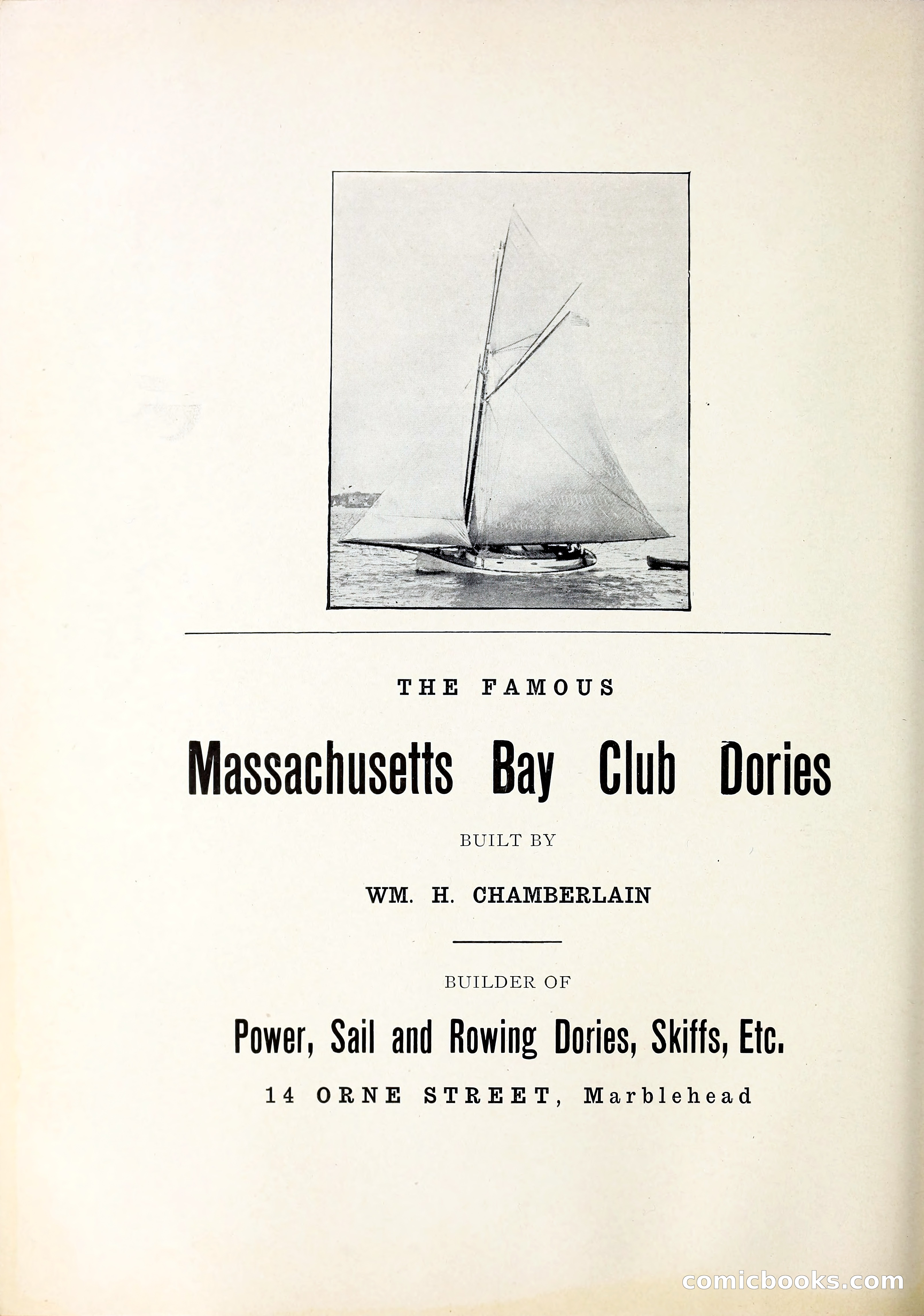 THE FAMOUS

Massachusetts Bay Club Dories

BUILT BY

WM. H. CHAMBERLAIN

BUILDER OF

Power, Sail and Rowing Dories, Skiffs, Etc.

14 ORNE STREET, Marblehead

comicbooks.com